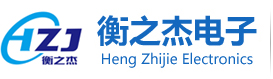 HZJ
衡之杰
衡之杰电子
Heng Zhijie Electronics